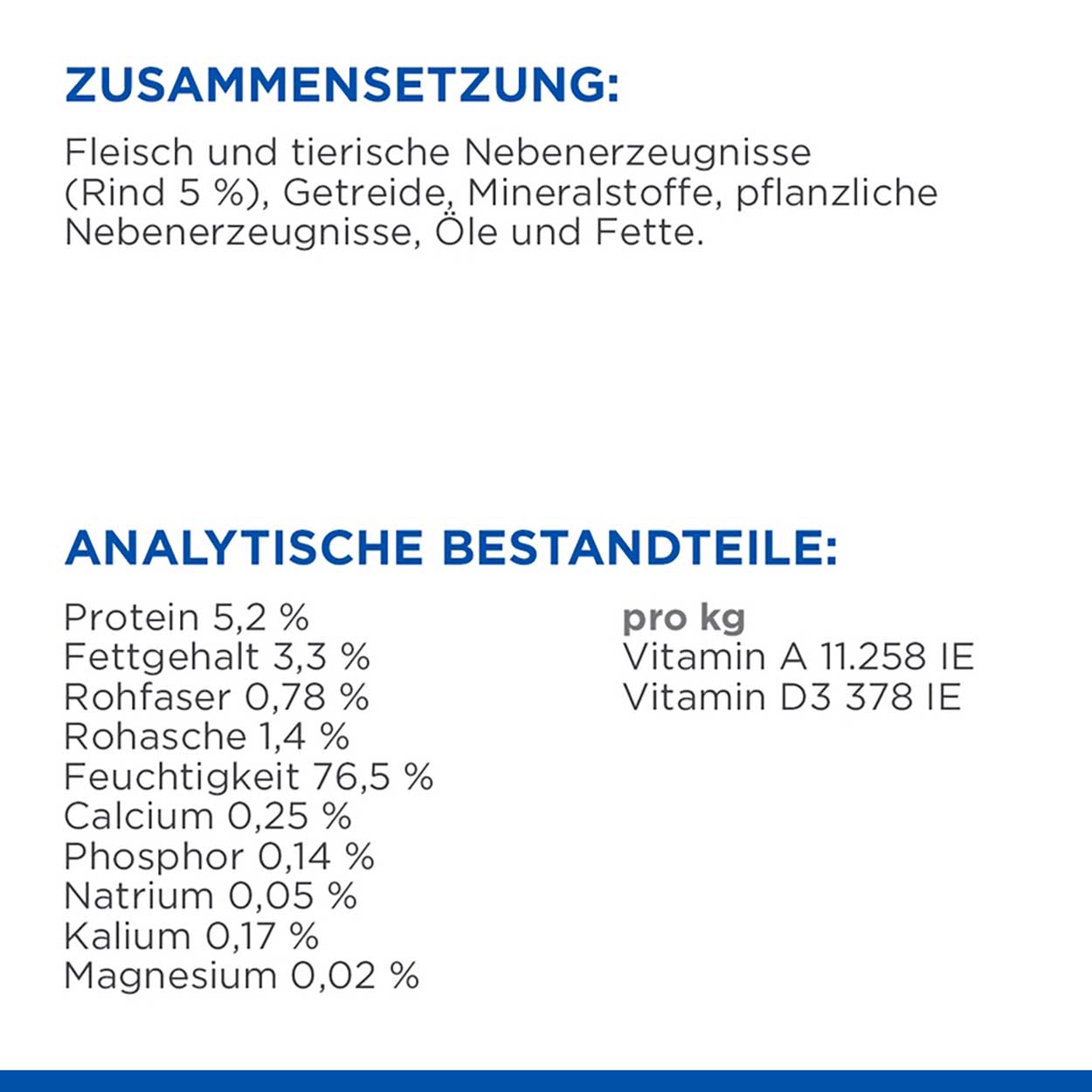 ZUSAMMENSETZUNG:

Fleisch und tierische Nebenerzeugnisse (Rind 5 %), Getreide, Mineralstoffe, pflanzliche Nebenerzeugnisse, Öle und Fette.

ANALYTISCHE BESTANDTEILE:

Protein 5,2 %
Fettgehalt 3,3 %
Rohfaser 0,78 %
Rohasche 1,4 %
Feuchtigkeit 76,5 %
Calcium 0,25 %
Phosphor 0,14 %
Natrium 0,05 %
Kalium 0,17 %
Magnesium 0,02 %

pro kg
Vitamin A 11.258 IE
Vitamin D3 378 IE